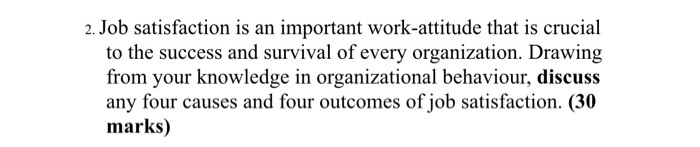 2. Job satisfaction is an important work-attitude that is crucial to the success and survival of every organization. Drawing from your knowledge in organizational behaviour, discuss any four causes and four outcomes of job satisfaction. (30 marks)